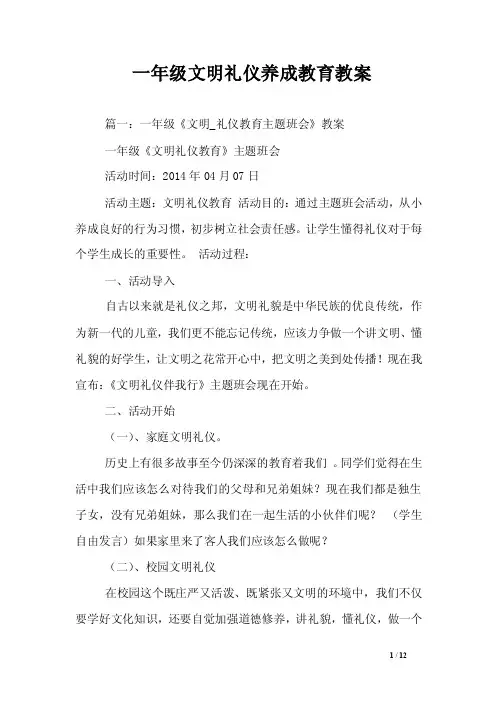 一年级文明礼仪养成教育教案

篇一：一年级《文明_礼仪教育主题班会》教案

一年级《文明礼仪教育》主题班会

活动时间：2014 年 04 月 07 日

活动主题：文明礼仪教育 活动目的：通过主题班会活动，从小养成良好的行为习惯，初步树立社会责任感。让学生懂得礼仪对于每个学生成长的重要性。 活动过程：

一、活动导入

自古以来就是礼仪之邦，文明礼貌是中华民族的优良传统，作为新一代的儿童，我们更不能忘记传统，应该力争做一个讲文明、懂礼貌的好学生，让文明之花常开心中，把文明之美到处传播！现在我宣布：《文明礼仪伴我行》主题班会现在开始。

二、活动开始

（一）、家庭文明礼仪。

历史上有很多故事至今仍深深的教育着我们 。同学们觉得在生活中我们应该怎么对待我们的父母和兄弟姐妹？现在我们都是独生子女，没有兄弟姐妹，那么我们在一起生活的小伙伴们呢？ （学生自由发言）如果家里来了客人我们应该怎么做呢？

（二）、校园文明礼仪

在校园这个既庄严又活泼、既紧张又文明的环境中，我们不仅要学好文化知识，还要自觉加强道德修养，讲礼貌，懂礼仪，做一个

1 / 12